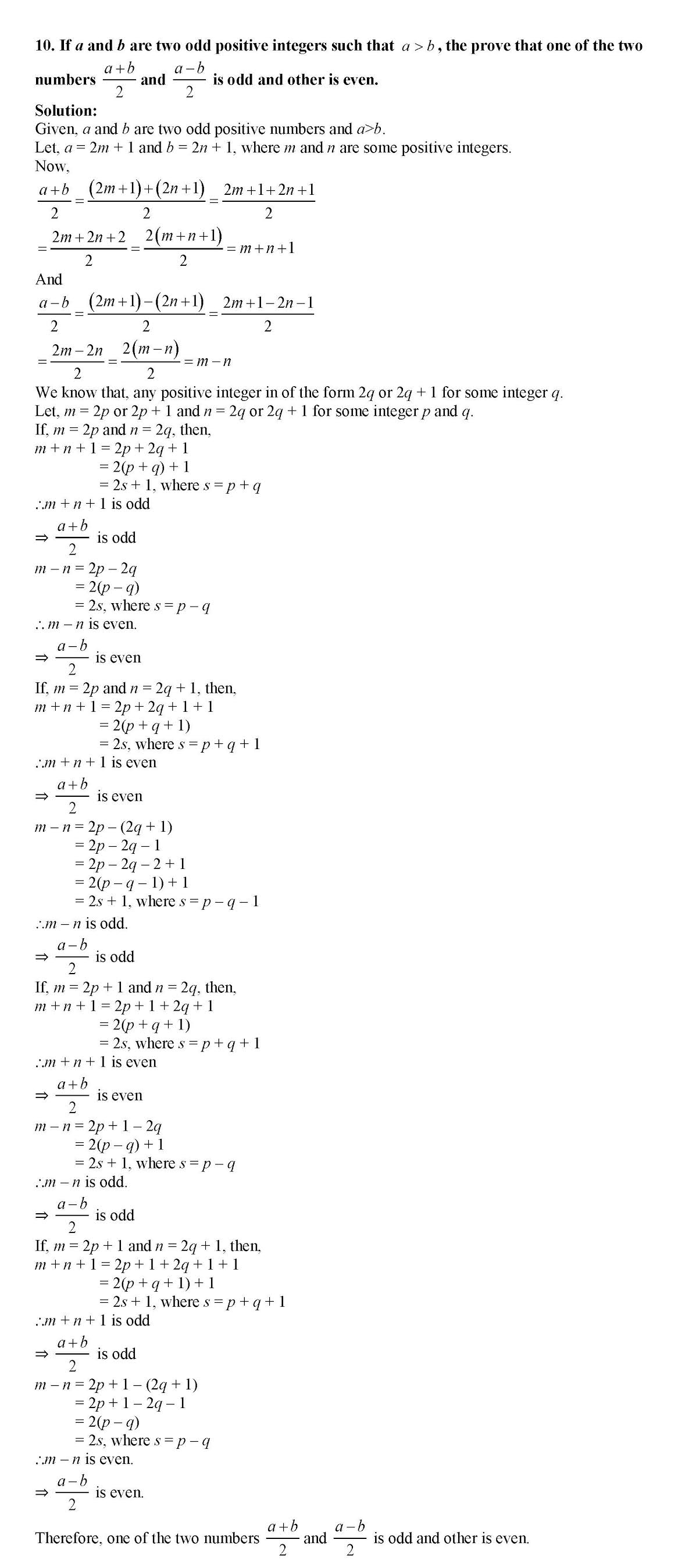 **10. If $a$ and $b$ are two odd positive integers such that $a > b$, the prove that one of the two numbers $\frac{a+b}{2}$ and $\frac{a-b}{2}$ is odd and other is even.**

**Solution:**
Given, $a$ and $b$ are two odd positive numbers and $a>b$.
Let, $a = 2m + 1$ and $b = 2n + 1$, where $m$ and $n$ are some positive integers.
Now,
$\frac{a+b}{2} = \frac{(2m+1)+(2n+1)}{2} = \frac{2m+1+2n+1}{2}$
$= \frac{2m+2n+2}{2} = \frac{2(m+n+1)}{2} = m+n+1$
And
$\frac{a-b}{2} = \frac{(2m+1)-(2n+1)}{2} = \frac{2m+1-2n-1}{2}$
$= \frac{2m-2n}{2} = \frac{2(m-n)}{2} = m-n$
We know that, any positive integer in of the form $2q$ or $2q + 1$ for some integer $q$.
Let, $m = 2p$ or $2p + 1$ and $n = 2q$ or $2q + 1$ for some integer $p$ and $q$.
If, $m = 2p$ and $n = 2q$, then,
$m + n + 1 = 2p + 2q + 1$
$= 2(p + q) + 1$
$= 2s + 1$, where $s = p + q$
$\therefore m + n + 1$ is odd
$\Rightarrow \frac{a+b}{2}$ is odd
$m - n = 2p - 2q$
$= 2(p - q)$
$= 2s$, where $s = p - q$
$\therefore m - n$ is even.
$\Rightarrow \frac{a-b}{2}$ is even
If, $m = 2p$ and $n = 2q + 1$, then,
$m + n + 1 = 2p + 2q + 1 + 1$
$= 2(p + q + 1)$
$= 2s$, where $s = p + q + 1$
$\therefore m + n + 1$ is even
$\Rightarrow \frac{a+b}{2}$ is even
$m - n = 2p - (2q + 1)$
$= 2p - 2q - 1$
$= 2p - 2q - 2 + 1$
$= 2(p - q - 1) + 1$
$= 2s + 1$, where $s = p - q - 1$
$\therefore m - n$ is odd.
$\Rightarrow \frac{a-b}{2}$ is odd
If, $m = 2p + 1$ and $n = 2q$, then,
$m + n + 1 = 2p + 1 + 2q + 1$
$= 2(p + q + 1)$
$= 2s$, where $s = p + q + 1$
$\therefore m + n + 1$ is even
$\Rightarrow \frac{a+b}{2}$ is even
$m - n = 2p + 1 - 2q$
$= 2(p - q) + 1$
$= 2s + 1$, where $s = p - q$
$\therefore m - n$ is odd.
$\Rightarrow \frac{a-b}{2}$ is odd
If, $m = 2p + 1$ and $n = 2q + 1$, then,
$m + n + 1 = 2p + 1 + 2q + 1 + 1$
$= 2(p + q + 1) + 1$
$= 2s + 1$, where $s = p + q + 1$
$\therefore m + n + 1$ is odd
$\Rightarrow \frac{a+b}{2}$ is odd
$m - n = 2p + 1 - (2q + 1)$
$= 2p + 1 - 2q - 1$
$= 2(p - q)$
$= 2s$, where $s = p - q$
$\therefore m - n$ is even.
$\Rightarrow \frac{a-b}{2}$ is even.

Therefore, one of the two numbers $\frac{a+b}{2}$ and $\frac{a-b}{2}$ is odd and other is even.